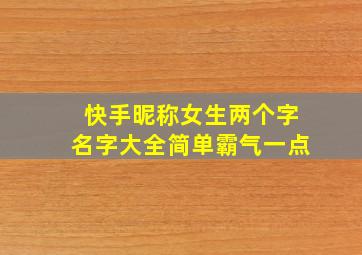 快手昵称女生两个字
名字大全简单霸气一点